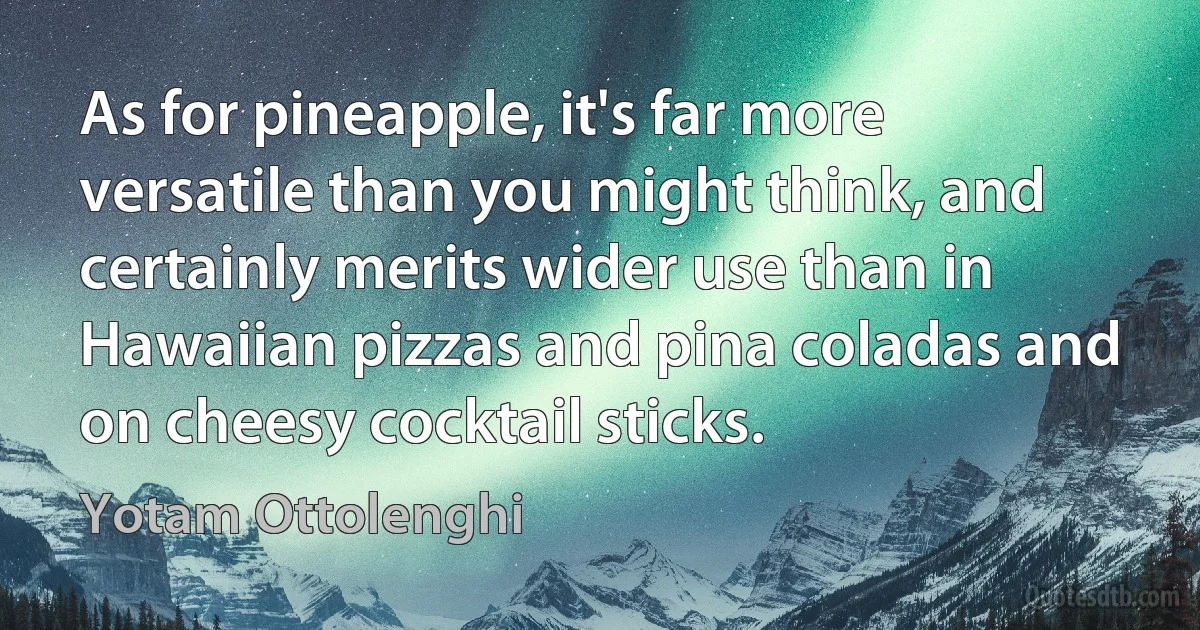 As for pineapple, it's far more versatile than you might think, and certainly merits wider use than in Hawaiian pizzas and pina coladas and on cheesy cocktail sticks.

Yotam Ottolenghi

Quotesdtb.com